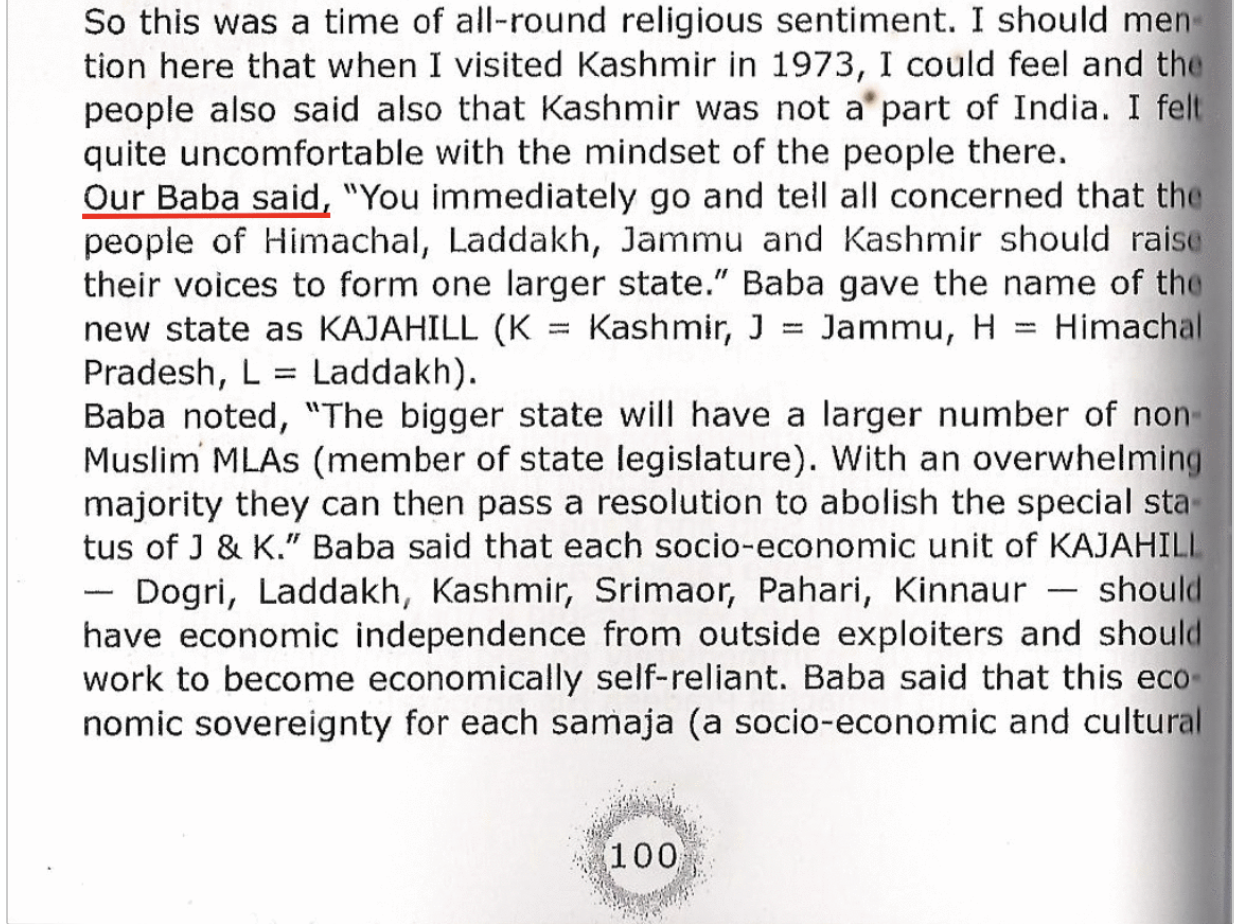 So this was a time of all-round religious sentiment. I should mention here that when I visited Kashmir in 1973, I could feel and the people also said also that Kashmir was not a part of India. I felt quite uncomfortable with the mindset of the people there.
Our Baba said, "You immediately go and tell all concerned that the people of Himachal, Laddakh, Jammu and Kashmir should raise their voices to form one larger state." Baba gave the name of the new state as KAJAHILL (K = Kashmir, J = Jammu, H = Himachal Pradesh, L = Laddakh).
Baba noted, "The bigger state will have a larger number of non-Muslim MLAs (member of state legislature). With an overwhelming majority they can then pass a resolution to abolish the special status of J & K." Baba said that each socio-economic unit of KAJAHILL — Dogri, Laddakh, Kashmir, Srimaor, Pahari, Kinnaur — should have economic independence from outside exploiters and should work to become economically self-reliant. Baba said that this economic sovereignty for each samaja (a socio-economic and cultural

100